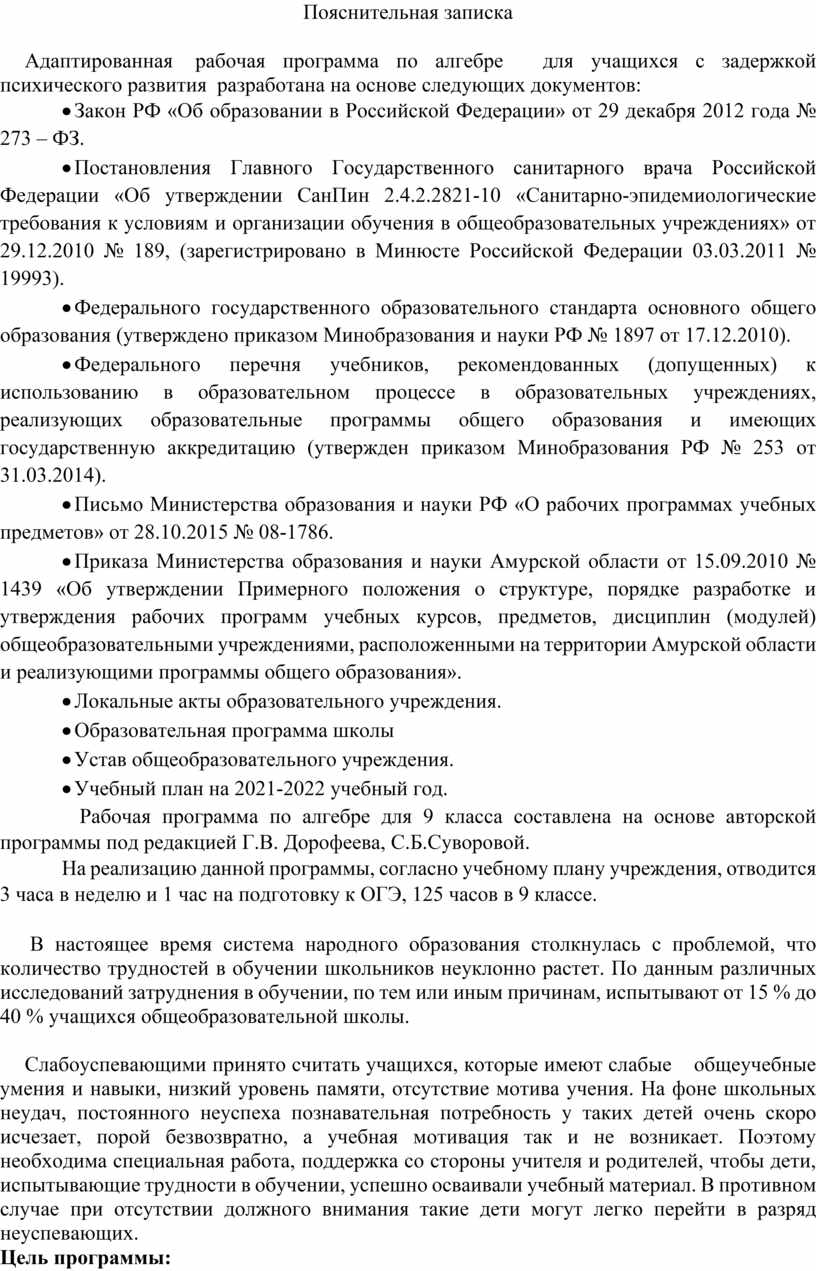 Пояснительная записка

Адаптированная рабочая программа по алгебре для учащихся с задержкой психического развития разработана на основе следующих документов:

• Закон РФ «Об образовании в Российской Федерации» от 29 декабря 2012 года № 273 – ФЗ.

• Постановления Главного Государственного санитарного врача Российской Федерации «Об утверждении СанПин 2.4.2.2821-10 «Санитарно-эпидемиологические требования к условиям и организации обучения в общеобразовательных учреждениях» от 29.12.2010 № 189, (зарегистрировано в Минюсте Российской Федерации 03.03.2011 № 19993).

• Федерального государственного образовательного стандарта основного общего образования (утверждено приказом Минобразования и науки РФ № 1897 от 17.12.2010).

• Федерального перечня учебников, рекомендованных (допущенных) к использованию в образовательном процессе в образовательных учреждениях, реализующих образовательные программы общего образования и имеющих государственную аккредитацию (утвержден приказом Минобразования РФ № 253 от 31.03.2014).

• Письмо Министерства образования и науки РФ «О рабочих программах учебных предметов» от 28.10.2015 № 08-1786.

• Приказа Министерства образования и науки Амурской области от 15.09.2010 № 1439 «Об утверждении Примерного положения о структуре, порядке разработке и утверждения рабочих программ учебных курсов, предметов, дисциплин (модулей) общеобразовательными учреждениями, расположенными на территории Амурской области и реализующими программы общего образования».

• Локальные акты образовательного учреждения.

• Образовательная программа школы

• Устав общеобразовательного учреждения.

• Учебный план на 2021-2022 учебный год.

Рабочая программа по алгебре для 9 класса составлена на основе авторской программы под редакцией Г.В. Дорофеева, С.Б.Суворовой.

На реализацию данной программы, согласно учебному плану учреждения, отводится 3 часа в неделю и 1 час на подготовку к ОГЭ, 125 часов в 9 классе.

В настоящее время система народного образования столкнулась с проблемой, что количество трудностей в обучении школьников неуклонно растет. По данным различных исследований затруднения в обучении, по тем или иным причинам, испытывают от 15 % до 40 % учащихся общеобразовательной школы.

Слабоуспевающими принято считать учащихся, которые имеют слабые общеучебные умения и навыки, низкий уровень памяти, отсутствие мотива учения. На фоне школьных неудач, постоянного неуспеха познавательная потребность у таких детей очень скоро исчезает, порой безвозвратно, а учебная мотивация так и не возникает. Поэтому необходима специальная работа, поддержка со стороны учителя и родителей, чтобы дети, испытывающие трудности в обучении, успешно осваивали учебный материал. В противном случае при отсутствии должного внимания такие дети могут легко перейти в разряд неуспевающих.

Цель программы: